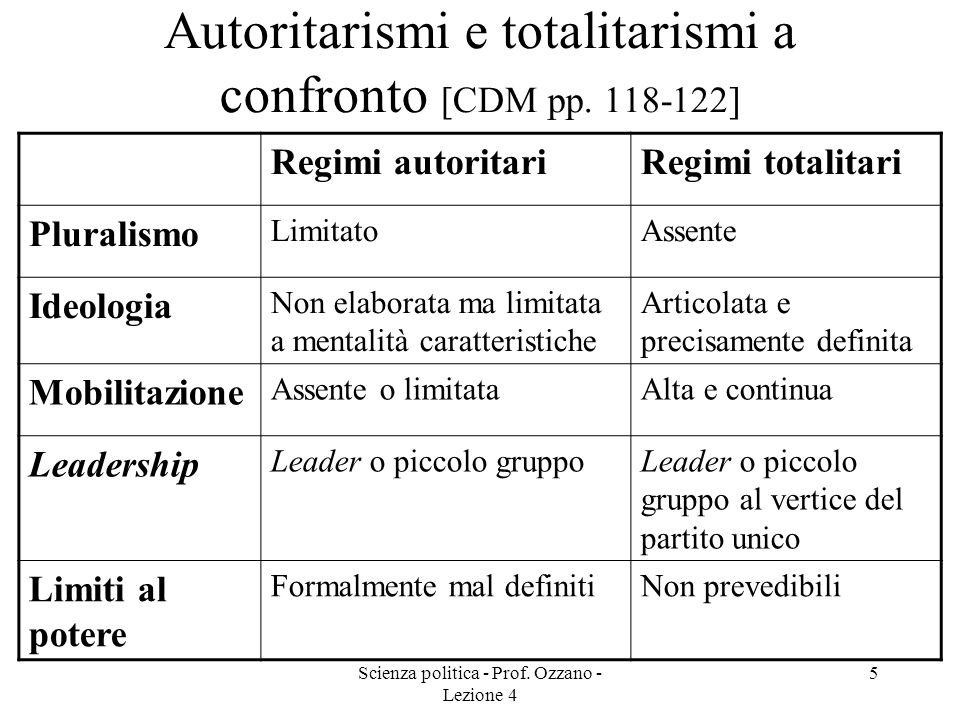 Autoritarismi e totalitarismi a confronto [CDM pp. 118-122]

| | Regimi autoritari | Regimi totalitari |
|---|---|---|
| Pluralismo | Limitato | Assente |
| Ideologia | Non elaborata ma limitata a mentalità caratteristiche | Articolata e precisamente definita |
| Mobilitazione | Assente o limitata | Alta e continua |
| Leadership | Leader o piccolo gruppo | Leader o piccolo gruppo al vertice del partito unico |
| Limiti al potere | Formalmente mal definiti | Non prevedibili |

Scienza politica - Prof. Ozzano - Lezione 4

5